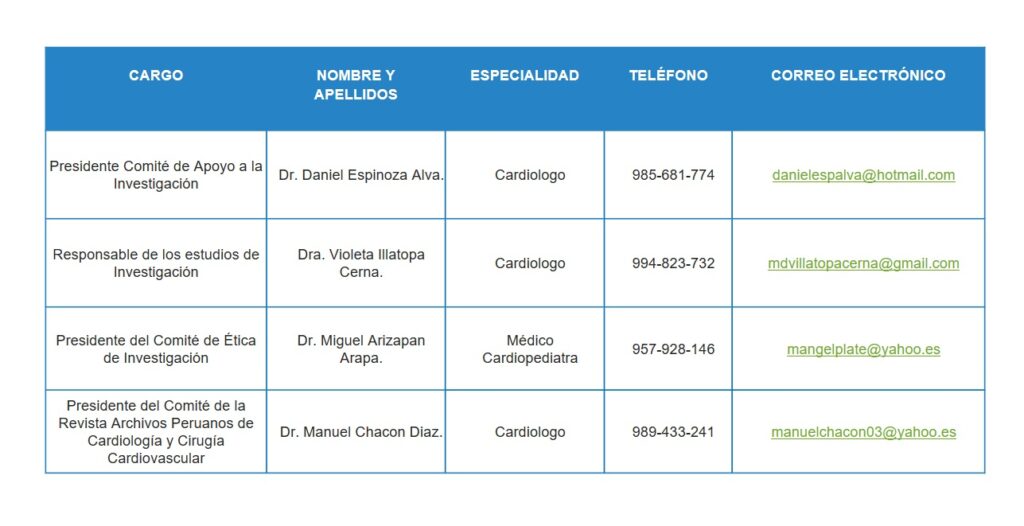 | CARGO | NOMBRE Y APELLIDOS | ESPECIALIDAD | TELÉFONO | CORREO ELECTRÓNICO |
|---|---|---|---|---|
| Presidente Comité de Apoyo a la Investigación | Dr. Daniel Espinoza Alva. | Cardiologo | 985-681-774 | danielespalva@hotmail.com |
| Responsable de los estudios de Investigación | Dra. Violeta Illatopa Cerna. | Cardiologo | 994-823-732 | mdvillatopacerna@gmail.com |
| Presidente del Comité de Ética de Investigación | Dr. Miguel Arizapan Arapa. | Médico Cardiopediatra | 957-928-146 | mangelplate@yahoo.es |
| Presidente del Comité de la Revista Archivos Peruanos de Cardiología y Cirugía Cardiovascular | Dr. Manuel Chacon Diaz. | Cardiologo | 989-433-241 | manuelchacon03@yahoo.es |